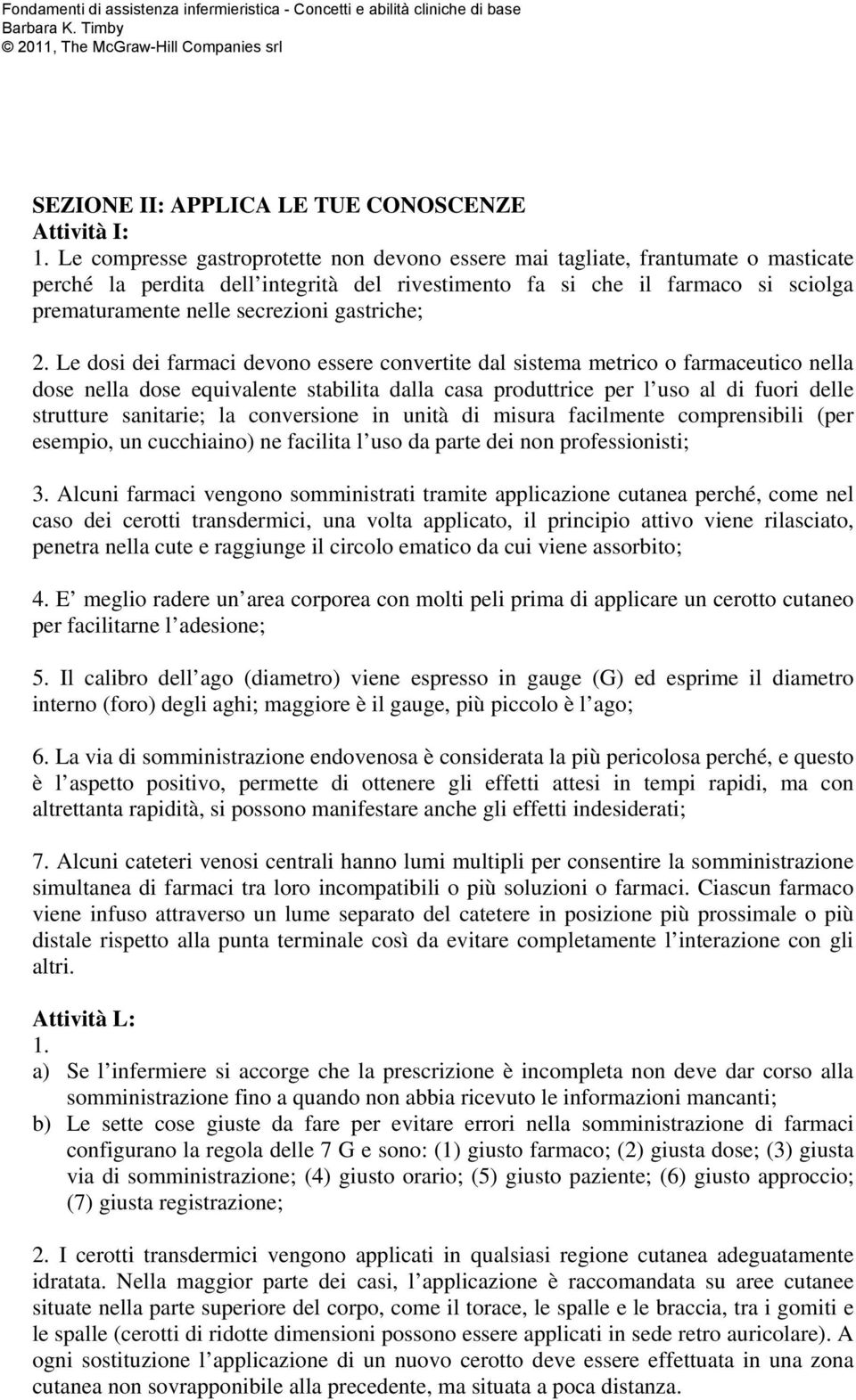 Fondamenti di assistenza infermieristica - Concetti e abilità cliniche di base
Barbara K. Timby
© 2011, The McGraw-Hill Companies srl

SEZIONE II: APPLICA LE TUE CONOSCENZE
Attività I:
1. Le compresse gastroprotette non devono essere mai tagliate, frantumate o masticate perché la perdita dell integrità del rivestimento fa si che il farmaco si sciolga prematuramente nelle secrezioni gastriche;

2. Le dosi dei farmaci devono essere convertite dal sistema metrico o farmaceutico nella dose nella dose equivalente stabilita dalla casa produttrice per l uso al di fuori delle strutture sanitarie; la conversione in unità di misura facilmente comprensibili (per esempio, un cucchiaino) ne facilita l uso da parte dei non professionisti;

3. Alcuni farmaci vengono somministrati tramite applicazione cutanea perché, come nel caso dei cerotti transdermici, una volta applicato, il principio attivo viene rilasciato, penetra nella cute e raggiunge il circolo ematico da cui viene assorbito;

4. E meglio radere un area corporea con molti peli prima di applicare un cerotto cutaneo per facilitarne l adesione;

5. Il calibro dell ago (diametro) viene espresso in gauge (G) ed esprime il diametro interno (foro) degli aghi; maggiore è il gauge, più piccolo è l ago;

6. La via di somministrazione endovenosa è considerata la più pericolosa perché, e questo è l aspetto positivo, permette di ottenere gli effetti attesi in tempi rapidi, ma con altrettanta rapidità, si possono manifestare anche gli effetti indesiderati;

7. Alcuni cateteri venosi centrali hanno lumi multipli per consentire la somministrazione simultanea di farmaci tra loro incompatibili o più soluzioni o farmaci. Ciascun farmaco viene infuso attraverso un lume separato del catetere in posizione più prossimale o più distale rispetto alla punta terminale così da evitare completamente l interazione con gli altri.

Attività L:
1.
a) Se l infermiere si accorge che la prescrizione è incompleta non deve dar corso alla somministrazione fino a quando non abbia ricevuto le informazioni mancanti;
b) Le sette cose giuste da fare per evitare errori nella somministrazione di farmaci configurano la regola delle 7 G e sono: (1) giusto farmaco; (2) giusta dose; (3) giusta via di somministrazione; (4) giusto orario; (5) giusto paziente; (6) giusto approccio; (7) giusta registrazione;

2. I cerotti transdermici vengono applicati in qualsiasi regione cutanea adeguatamente idratata. Nella maggior parte dei casi, l applicazione è raccomandata su aree cutanee situate nella parte superiore del corpo, come il torace, le spalle e le braccia, tra i gomiti e le spalle (cerotti di ridotte dimensioni possono essere applicati in sede retro auricolare). A ogni sostituzione l applicazione di un nuovo cerotto deve essere effettuata in una zona cutanea non sovrapponibile alla precedente, ma situata a poca distanza.